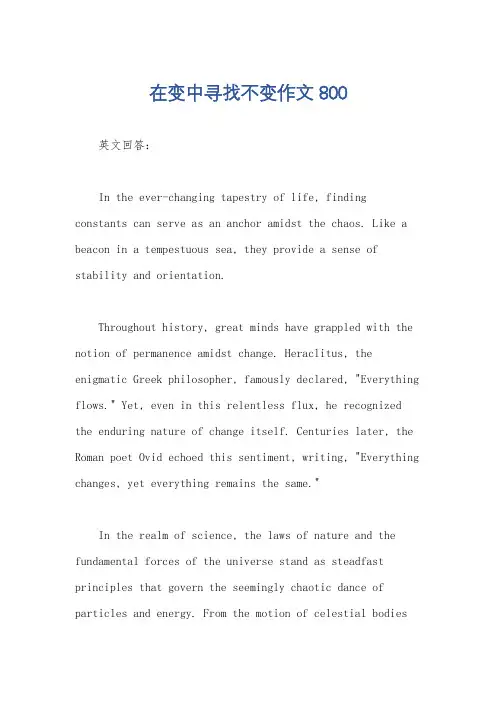 在变中寻找不变作文 800

英文回答：

In the ever-changing tapestry of life, finding constants can serve as an anchor amidst the chaos. Like a beacon in a tempestuous sea, they provide a sense of stability and orientation.

Throughout history, great minds have grappled with the notion of permanence amidst change. Heraclitus, the enigmatic Greek philosopher, famously declared, "Everything flows." Yet, even in this relentless flux, he recognized the enduring nature of change itself. Centuries later, the Roman poet Ovid echoed this sentiment, writing, "Everything changes, yet everything remains the same."

In the realm of science, the laws of nature and the fundamental forces of the universe stand as steadfast principles that govern the seemingly chaotic dance of particles and energy. From the motion of celestial bodies